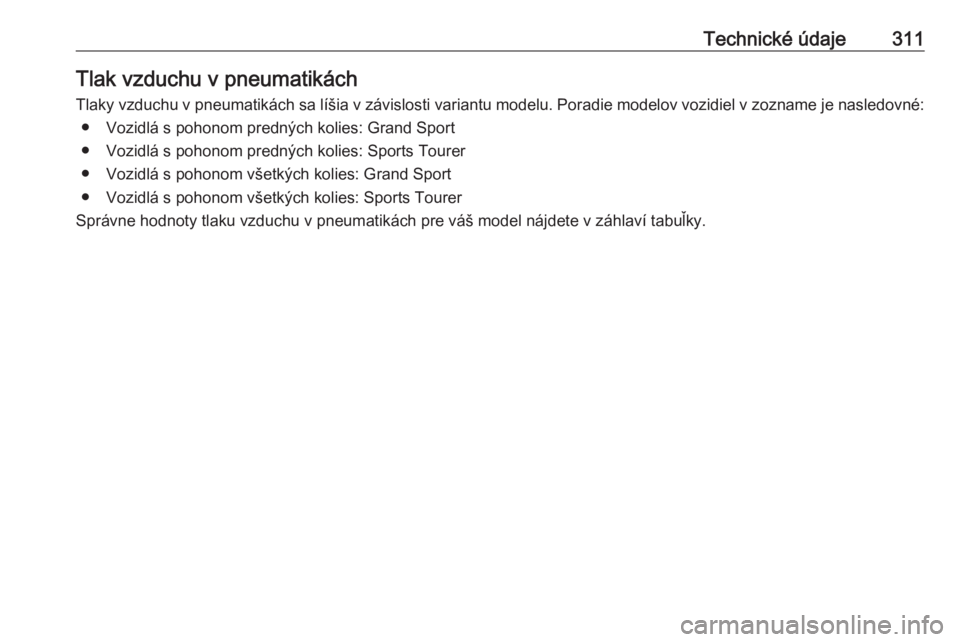 Technické údaje 311

Tlak vzduchu v pneumatikách

Tlaky vzduchu v pneumatikách sa líšia v závislosti variantu modelu. Poradie modelov vozidiel v zozname je nasledovné:

● Vozidlá s pohonom predných kolies: Grand Sport
● Vozidlá s pohonom predných kolies: Sports Tourer
● Vozidlá s pohonom všetkých kolies: Grand Sport
● Vozidlá s pohonom všetkých kolies: Sports Tourer

Správne hodnoty tlaku vzduchu v pneumatikách pre váš model nájdete v záhlaví tabuľky.

carmanualsonline.info